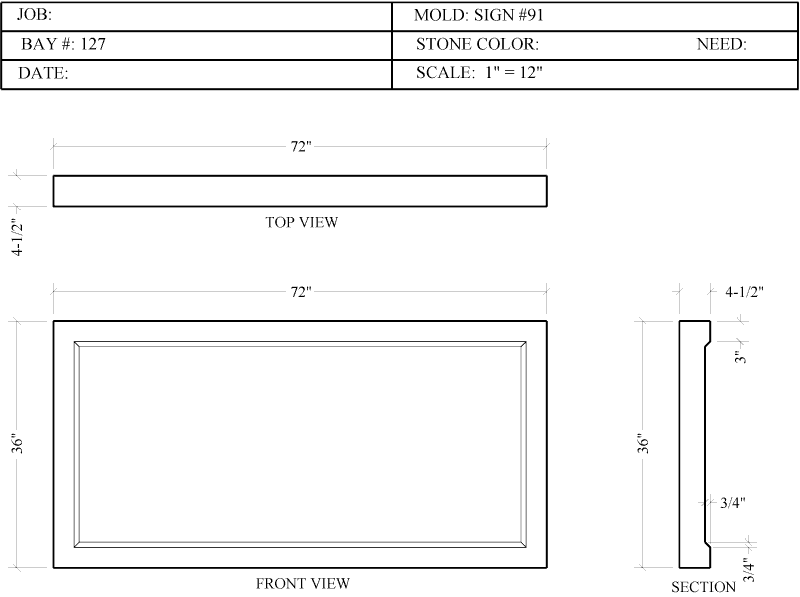 | JOB: | MOLD: SIGN #91 |
|---|---|
| BAY #: 127 | STONE COLOR: NEED: |
| DATE: | SCALE: 1" = 12" |

72"

4-1/2"

TOP VIEW

72"

36"

FRONT VIEW

4-1/2"

3"

36"

3/4"

3/4"

SECTION